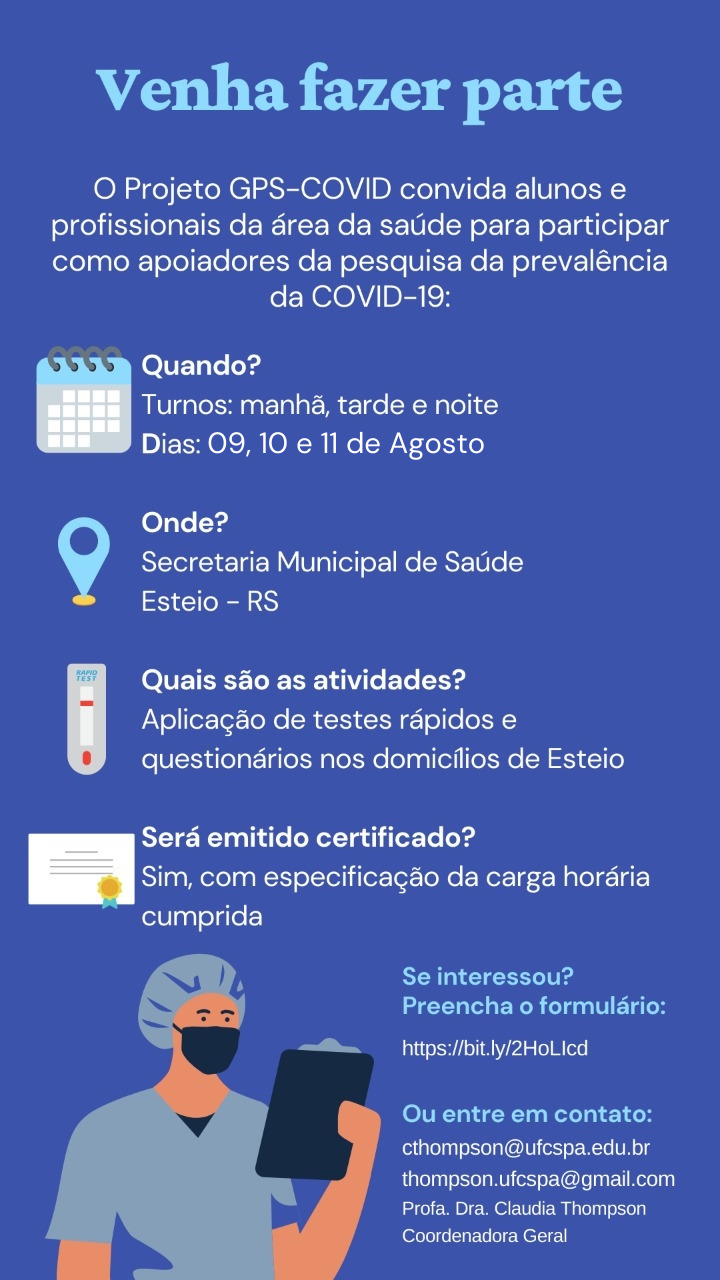 Venha fazer parte

O Projeto GPS-COVID convida alunos e profissionais da área da saúde para participar como apoiadores da pesquisa da prevalência da COVID-19:

Quando?
Turnos: manhã, tarde e noite
Dias: 09, 10 e 11 de Agosto

Onde?
Secretaria Municipal de Saúde
Esteio - RS

RAPID TEST

Quais são as atividades?
Aplicação de testes rápidos e questionários nos domicílios de Esteio

Será emitido certificado?
Sim, com especificação da carga horária cumprida

Se interessou?
Preencha o formulário:
https://bit.ly/2HoLIcd

Ou entre em contato:
cthompson@ufcspa.edu.br
thompson.ufcspa@gmail.com
Profa. Dra. Claudia Thompson
Coordenadora Geral